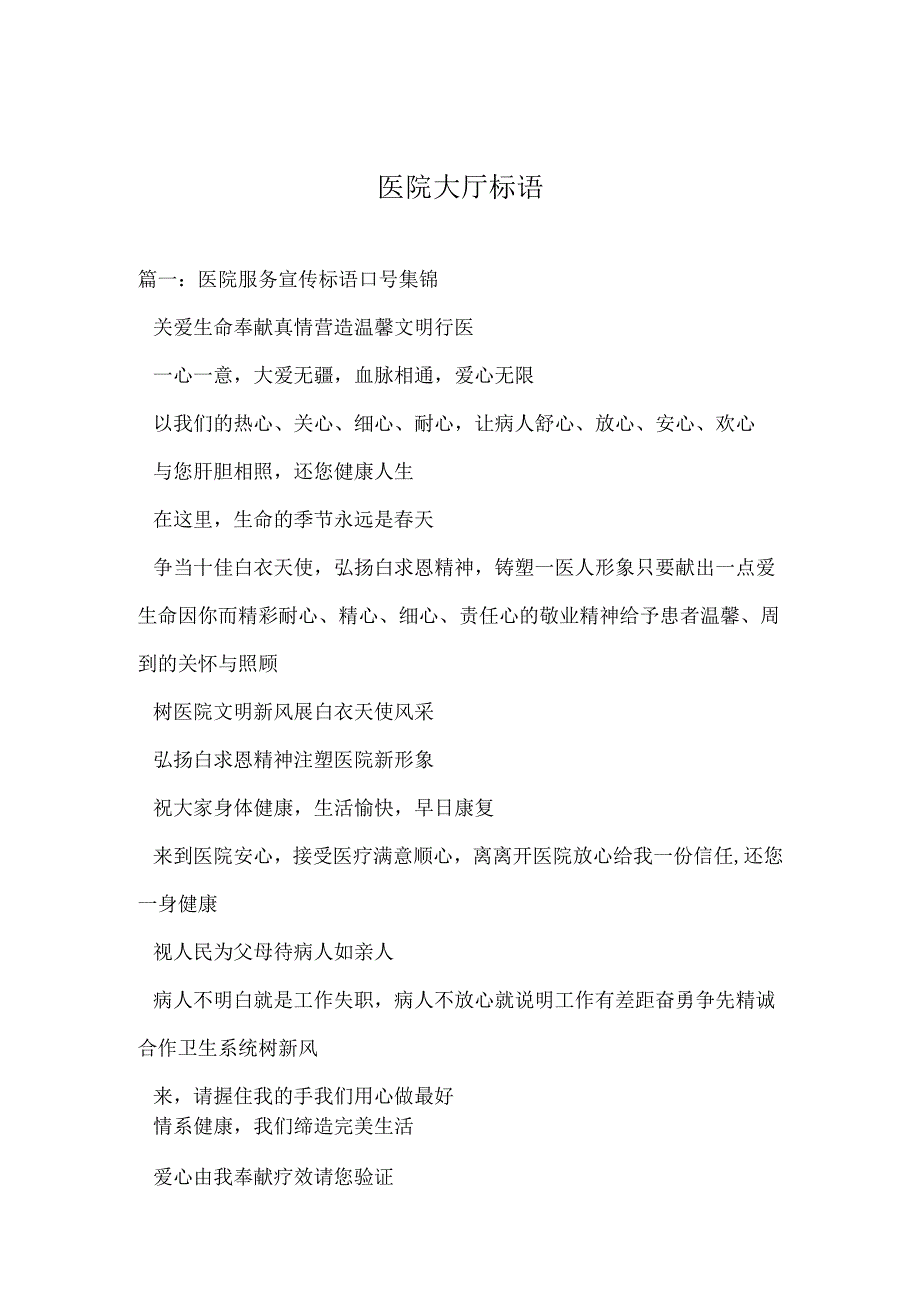 医院大厅标语

篇一：医院服务宣传标语口号集锦

关爱生命奉献真情营造温馨文明行医

一心一意，大爱无疆，血脉相通，爱心无限

以我们的热心、关心、细心、耐心，让病人舒心、放心、安心、欢心

与您肝胆相照，还您健康人生

在这里，生命的季节永远是春天

争当十佳白衣天使，弘扬白求恩精神，铸塑一医人形象只要献出一点爱生命因你而精彩耐心、精心、细心、责任心的敬业精神给予患者温馨、周到的关怀与照顾

树医院文明新风展白衣天使风采

弘扬白求恩精神注塑医院新形象

祝大家身体健康，生活愉快，早日康复

来到医院安心，接受医疗满意顺心，离离开医院放心给我一份信任,还您一身健康

视人民为父母待病人如亲人

病人不明白就是工作失职，病人不放心就说明工作有差距奋勇争先精诚合作卫生系统树新风

来，请握住我的手我们用心做最好
情系健康，我们缔造完美生活

爱心由我奉献疗效请您验证